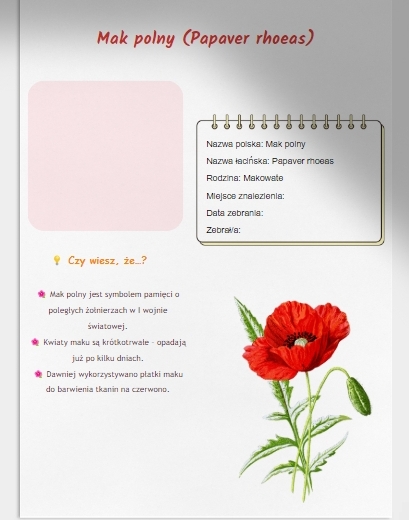 Mak polny (Papaver rhoeas)

Nazwa polska: Mak polny
Nazwa łacińska: Papaver rhoeas
Rodzina: Makowate
Miejsce znalezienia:
Data zebrania:
Zebrał/a:

Czy wiesz, że...?

Mak polny jest symbolem pamięci o poległych żołnierzach w I wojnie światowej.

Kwiaty maku są krótkotrwałe - opadają już po kilku dniach.

Dawniej wykorzystywano płatki maku do barwienia tkanin na czerwono.